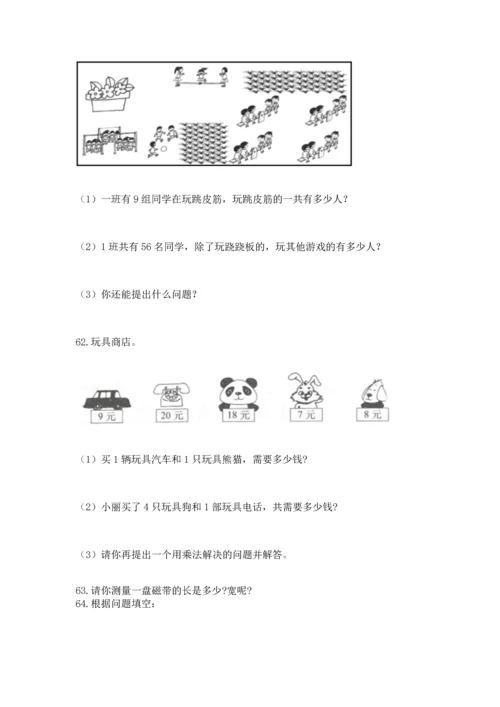 （1）一班有 9 组同学在玩跳皮筋，玩跳皮筋的一共有多少人？

（2）1 班共有 56 名同学，除了玩跷跷板的，玩其他游戏的有多少人？

（3）你还能提出什么问题？

62. 玩具商店。

9 元

20 元

18 元

7 元

8 元

（1）买 1 辆玩具汽车和 1 只玩具熊猫，需要多少钱?

（2）小丽买了 4 只玩具狗和 1 部玩具电话，共需要多少钱?

（3）请你再提出一个用乘法解决的问题并解答。

63. 请你测量一盘磁带的长是多少?宽呢?

64. 根据问题填空: